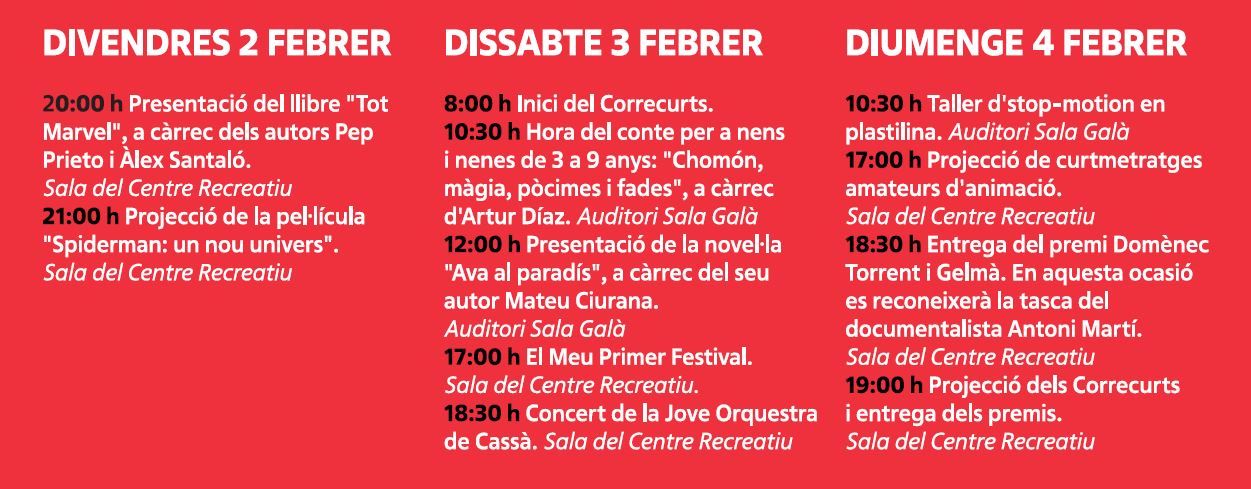 DIVENDRES 2 FEBRER

20:00 h Presentació del llibre "Tot Marvel", a càrrec dels autors Pep Prieto i Àlex Santaló.
Sala del Centre Recreatiu
21:00 h Projecció de la pel·lícula "Spiderman: un nou univers".
Sala del Centre Recreatiu

DISSABTE 3 FEBRER

8:00 h Inici del Correcurts.
10:30 h Hora del conte per a nens i nenes de 3 a 9 anys: "Chomón, màgia, pòcimes i fades", a càrrec d'Artur Díaz. Auditori Sala Galà
12:00 h Presentació de la novel·la "Ava al paradís", a càrrec del seu autor Mateu Ciurana.
Auditori Sala Galà
17:00 h El Meu Primer Festival.
Sala del Centre Recreatiu.
18:30 h Concert de la Jove Orquestra de Cassà. Sala del Centre Recreatiu

DIUMENGE 4 FEBRER

10:30 h Taller d'stop-motion en plastilina. Auditori Sala Galà
17:00 h Projecció de curtmetratges amateurs d'animació.
Sala del Centre Recreatiu
18:30 h Entrega del premi Domènec Torrent i Gelmà. En aquesta ocasió es reconeixerà la tasca del documentalista Antoni Martí.
Sala del Centre Recreatiu
19:00 h Projecció dels Correcurts i entrega dels premis.
Sala del Centre Recreatiu